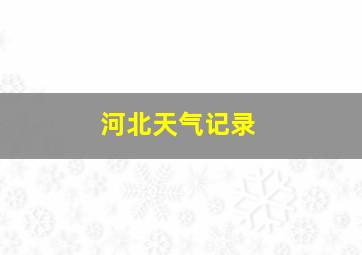 河北天气记录